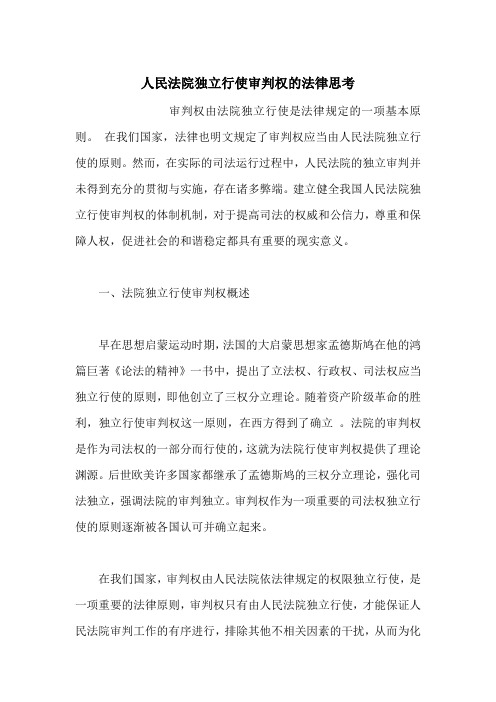 人民法院独立行使审判权的法律思考

审判权由法院独立行使是法律规定的一项基本原则。 在我们国家，法律也明文规定了审判权应当由人民法院独立行使的原则。然而，在实际的司法运行过程中，人民法院的独立审判并未得到充分的贯彻与实施，存在诸多弊端。建立健全我国人民法院独立行使审判权的体制机制，对于提高司法的权威和公信力，尊重和保障人权，促进社会的和谐稳定都具有重要的现实意义。

一、法院独立行使审判权概述

早在思想启蒙运动时期，法国的大启蒙思想家孟德斯鸠在他的鸿篇巨著《论法的精神》一书中，提出了立法权、行政权、司法权应当独立行使的原则，即他创立了三权分立理论。随着资产阶级革命的胜利，独立行使审判权这一原则，在西方得到了确立 。法院的审判权是作为司法权的一部分而行使的，这就为法院行使审判权提供了理论渊源。后世欧美许多国家都继承了孟德斯鸠的三权分立理论，强化司法独立，强调法院的审判独立。审判权作为一项重要的司法权独立行使的原则逐渐被各国认可并确立起来。

在我们国家，审判权由人民法院依法律规定的权限独立行使，是一项重要的法律原则，审判权只有由人民法院独立行使，才能保证人民法院审判工作的有序进行，排除其他不相关因素的干扰，从而为化